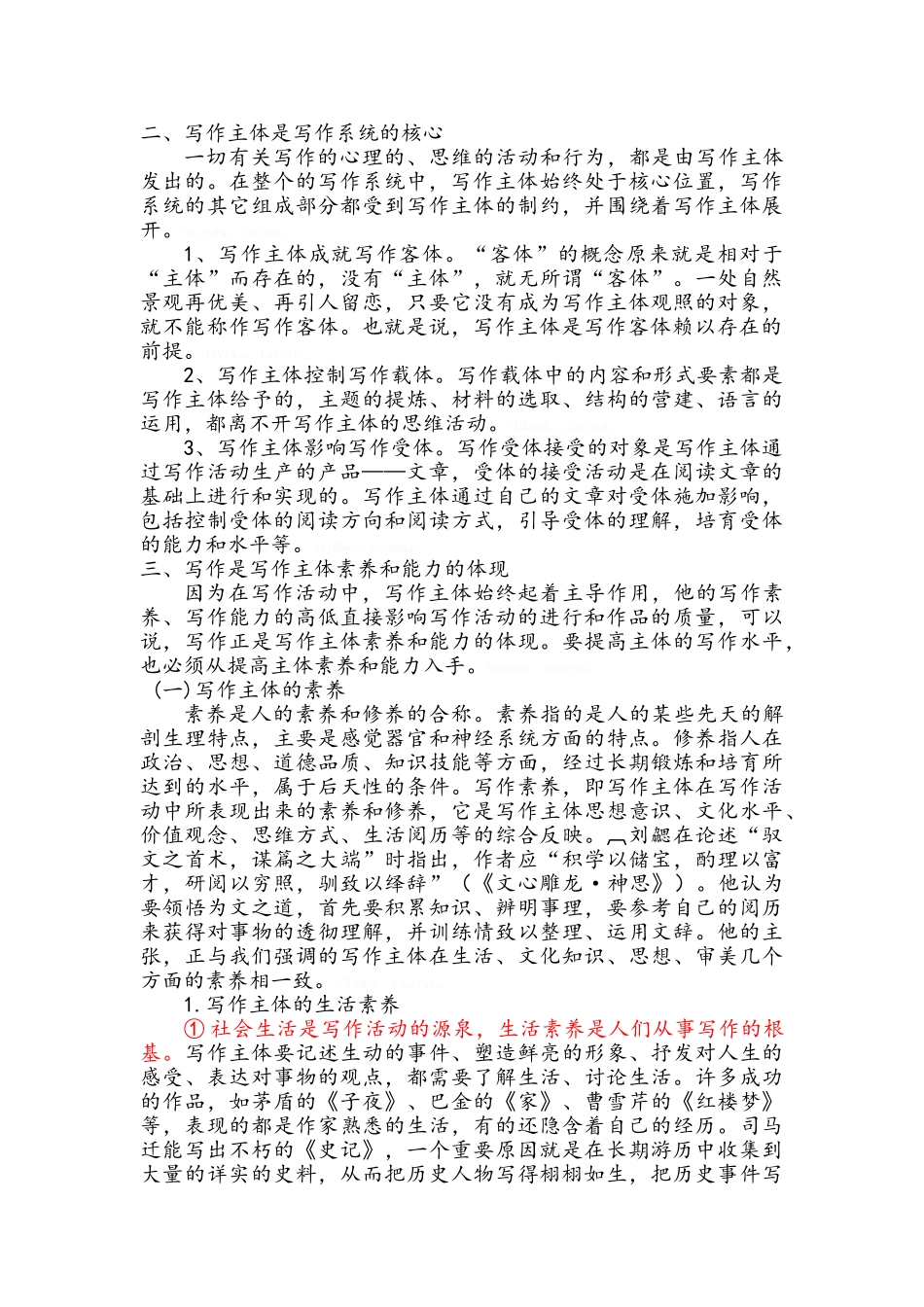 二、写作主体是写作系统的核心

一切有关写作的心理的、思维的活动和行为，都是由写作主体发出的。在整个的写作系统中，写作主体始终处于核心位置，写作系统的其它组成部分都受到写作主体的制约，并围绕着写作主体展开。

1、写作主体成就写作客体。“客体”的概念原来就是相对于“主体”而存在的，没有“主体”，就无所谓“客体”。一处自然景观再优美、再引人留恋，只要它没有成为写作主体观照的对象，就不能称作写作客体。也就是说，写作主体是写作客体赖以存在的前提。

2、写作主体控制写作载体。写作载体中的内容和形式要素都是写作主体给予的，主题的提炼、材料的选取、结构的营建、语言的运用，都离不开写作主体的思维活动。

3、写作主体影响写作受体。写作受体接受的对象是写作主体通过写作活动生产的产品——文章，受体的接受活动是在阅读文章的基础上进行和实现的。写作主体通过自己的文章对受体施加影响，包括控制受体的阅读方向和阅读方式，引导受体的理解，培育受体的能力和水平等。

三、写作是写作主体素养和能力的体现

因为在写作活动中，写作主体始终起着主导作用，他的写作素养、写作能力的高低直接影响写作活动的进行和作品的质量，可以说，写作正是写作主体素养和能力的体现。要提高主体的写作水平，也必须从提高主体素养和能力入手。

(一)写作主体的素养

素养是人的素养和修养的合称。素养指的是人的某些先天的解剖生理特点，主要是感觉器官和神经系统方面的特点。修养指人在政治、思想、道德品质、知识技能等方面，经过长期锻炼和培育所达到的水平，属于后天性的条件。写作素养，即写作主体在写作活动中所表现出来的素养和修养，它是写作主体思想意识、文化水平、价值观念、思维方式、生活阅历等的综合反映。刘勰在论述“驭文之首术，谋篇之大端”时指出，作者应“积学以储宝，酌理以富才，研阅以穷照，驯致以绎辞”（《文心雕龙·神思》）。他认为要领悟为文之道，首先要积累知识、辨明事理，要参考自己的阅历来获得对事物的透彻理解，并训练情致以整理、运用文辞。他的主张，正与我们强调的写作主体在生活、文化知识、思想、审美几个方面的素养相一致。

1.写作主体的生活素养

①社会生活是写作活动的源泉，生活素养是人们从事写作的根基。写作主体要记述生动的事件、塑造鲜亮的形象、抒发对人生的感受、表达对事物的观点，都需要了解生活、讨论生活。许多成功的作品，如茅盾的《子夜》、巴金的《家》、曹雪芹的《红楼梦》等，表现的都是作家熟悉的生活，有的还隐含着自己的经历。司马迁能写出不朽的《史记》，一个重要原因就是在长期游历中收集到大量的详实的史料，从而把历史人物写得栩栩如生，把历史事件写